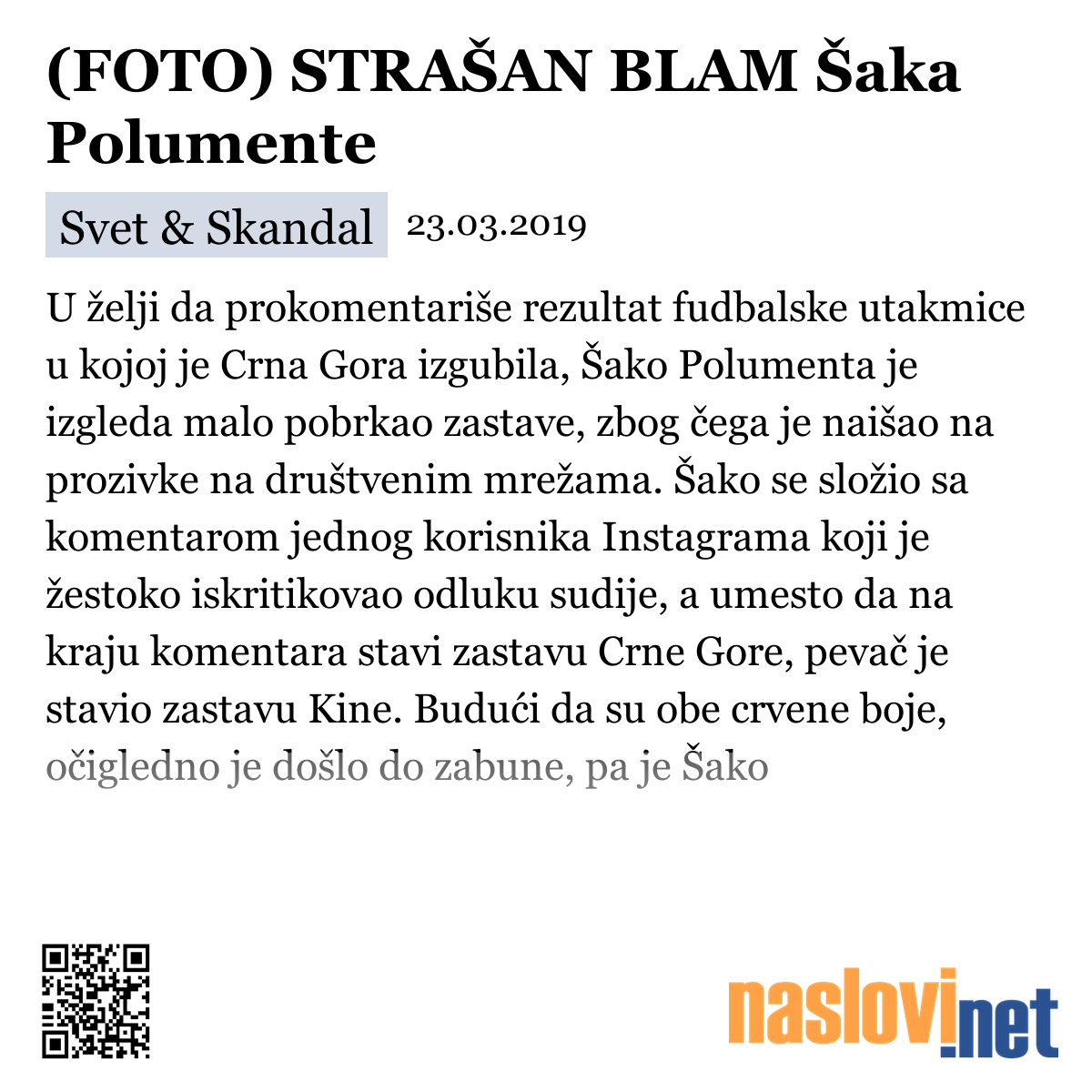 (FOTO) STRAŠAN BLAM Šaka Polumente

Svet & Skandal 23.03.2019

U želji da prokomentariše rezultat fudbalske utakmice u kojoj je Crna Gora izgubila, Šako Polumenta je izgleda malo pobrkao zastave, zbog čega je naišao na prozivke na društvenim mrežama. Šako se složio sa komentarom jednog korisnika Instagrama koji je žestoko iskritikovao odluku sudije, a umesto da na kraju komentara stavi zastavu Crne Gore, pevač je stavio zastavu Kine. Budući da su obe crvene boje, očigledno je došlo do zabune, pa je Šako

naslovi.net